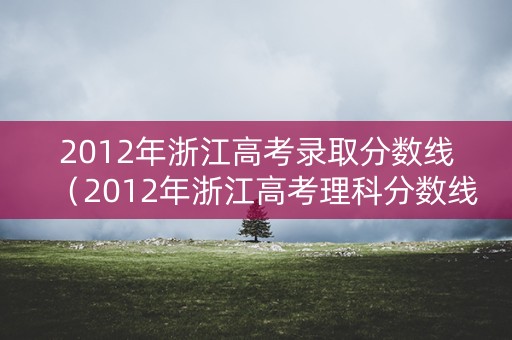 2012年浙江高考录取分数线（2012年浙江高考理科分数线